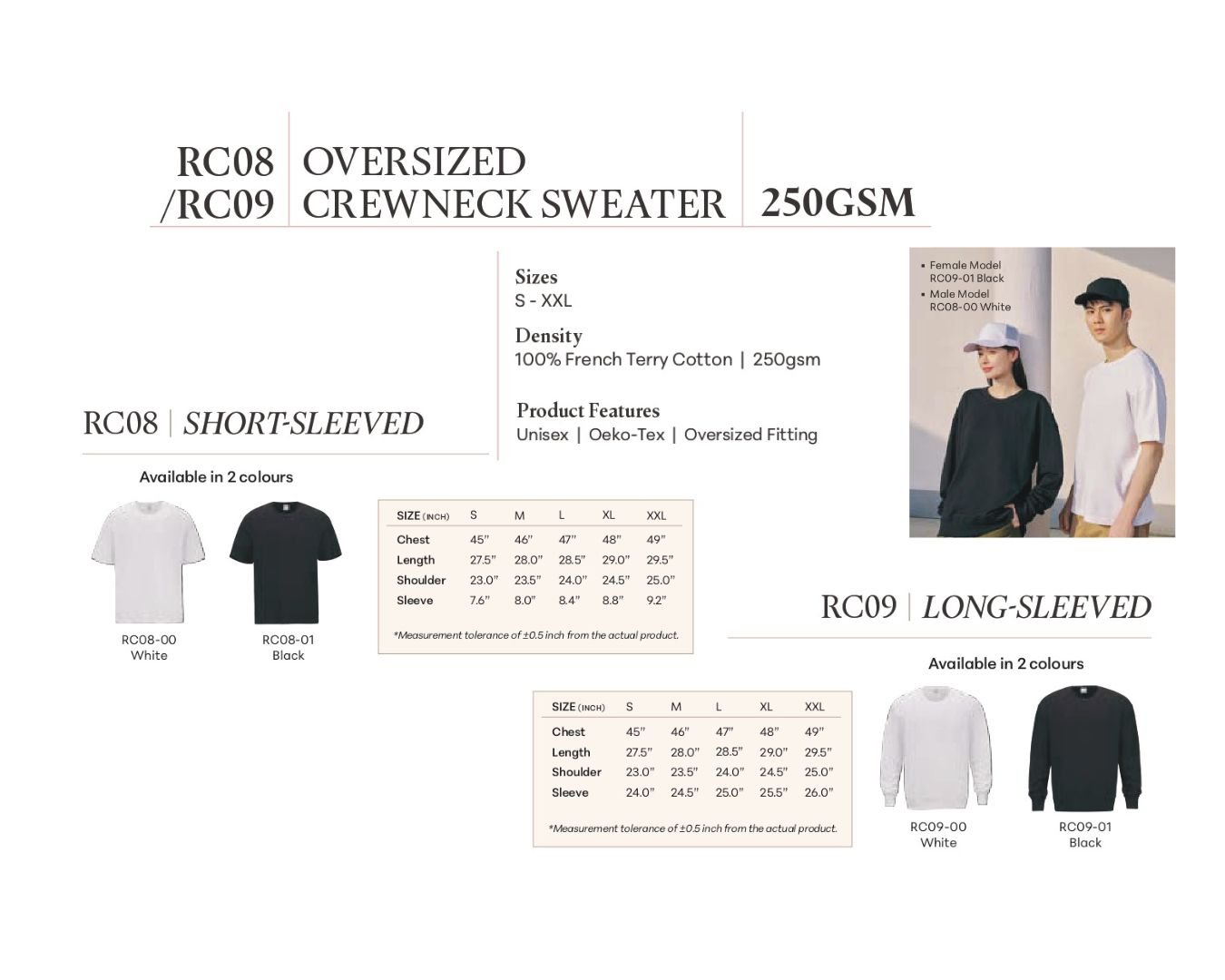 RC08 /RC09 OVERSIZED CREWNECK SWEATER 250GSM

Sizes
S - XXL

Density
100% French Terry Cotton | 250gsm

Product Features
Unisex | Oeko-Tex | Oversized Fitting

• Female Model RC09-01 Black
• Male Model RC08-00 White

RC08 | SHORT-SLEEVED

Available in 2 colours

RC08-00
White

RC08-01
Black

| SIZE (INCH) | S | M | L | XL | XXL |
|---|---|---|---|---|---|
| Chest | 45" | 46" | 47" | 48" | 49" |
| Length | 27.5" | 28.0" | 28.5" | 29.0" | 29.5" |
| Shoulder | 23.0" | 23.5" | 24.0" | 24.5" | 25.0" |
| Sleeve | 7.6" | 8.0" | 8.4" | 8.8" | 9.2" |

*Measurement tolerance of ±0.5 inch from the actual product.

RC09 | LONG-SLEEVED

Available in 2 colours

| SIZE (INCH) | S | M | L | XL | XXL |
|---|---|---|---|---|---|
| Chest | 45" | 46" | 47" | 48" | 49" |
| Length | 27.5" | 28.0" | 28.5" | 29.0" | 29.5" |
| Shoulder | 23.0" | 23.5" | 24.0" | 24.5" | 25.0" |
| Sleeve | 24.0" | 24.5" | 25.0" | 25.5" | 26.0" |

*Measurement tolerance of ±0.5 inch from the actual product.

RC09-00
White

RC09-01
Black